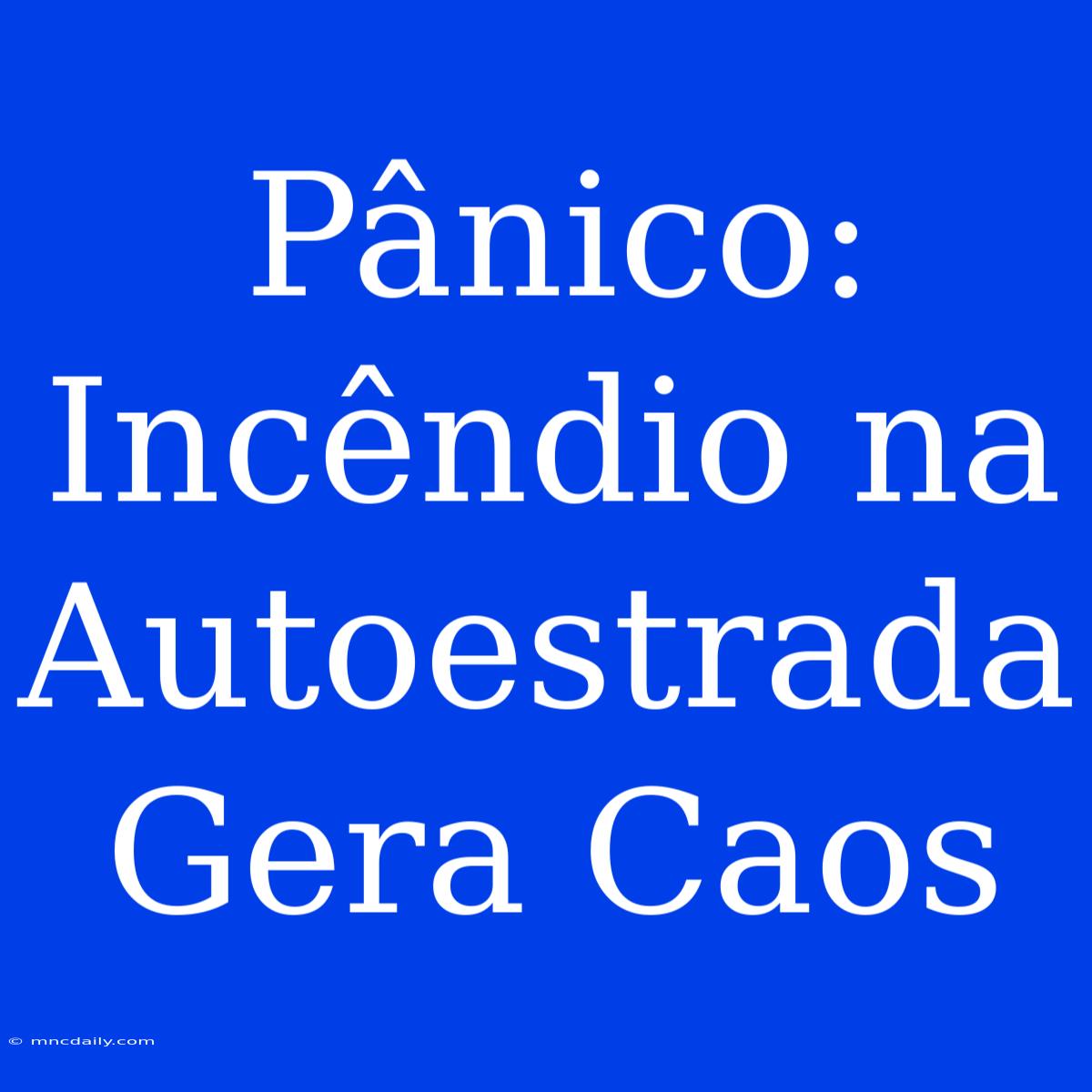 Pânico: Incêndio na Autoestrada Gera Caos

© mncdaily.com